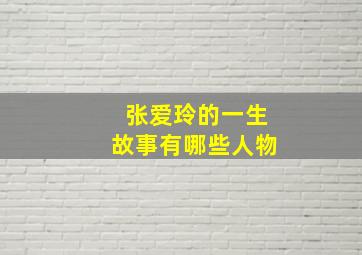 张爱玲的一生
故事有哪些人物